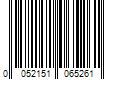 0 052151 065261